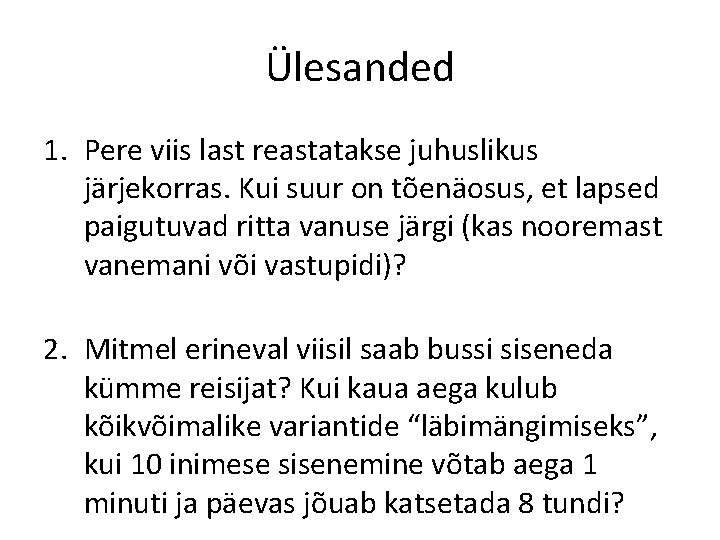 Ülesanded

1. Pere viis last reastatakse juhuslikus järjekorras. Kui suur on tõenäosus, et lapsed paigutuvad ritta vanuse järgi (kas nooremast vanemani või vastupidi)?

2. Mitmel erineval viisil saab bussi siseneda kümme reisijat? Kui kaua aega kulub kõikvõimalike variantide "läbimängimiseks", kui 10 inimese sisenemine võtab aega 1 minuti ja päevas jõuab katsetada 8 tundi?